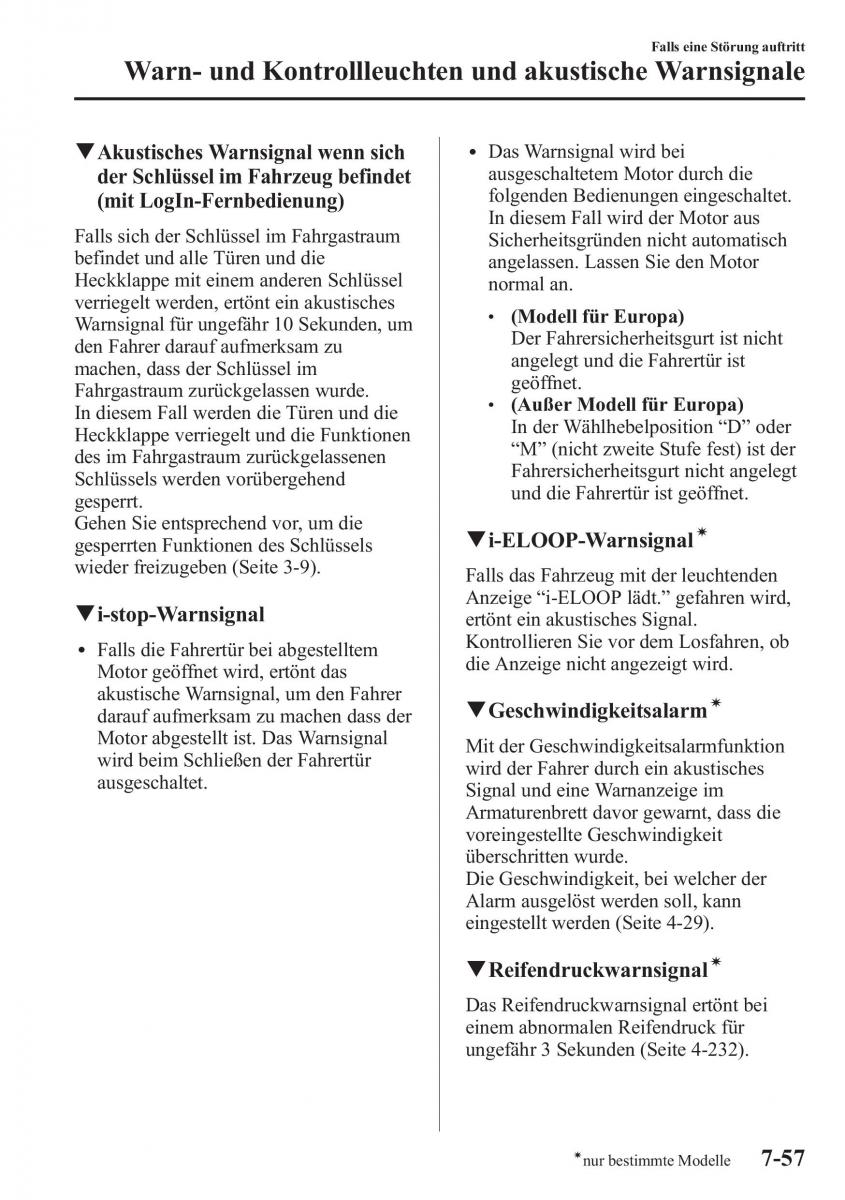 Falls eine Störung auftritt
Warn- und Kontrollleuchten und akustische Warnsignale

▼Akustisches Warnsignal wenn sich der Schlüssel im Fahrzeug befindet (mit LogIn-Fernbedienung)

Falls sich der Schlüssel im Fahrgastraum befindet und alle Türen und die Heckklappe mit einem anderen Schlüssel verriegelt werden, ertönt ein akustisches Warnsignal für ungefähr 10 Sekunden, um den Fahrer darauf aufmerksam zu machen, dass der Schlüssel im Fahrgastraum zurückgelassen wurde.
In diesem Fall werden die Türen und die Heckklappe verriegelt und die Funktionen des im Fahrgastraum zurückgelassenen Schlüssels werden vorübergehend gesperrt.
Gehen Sie entsprechend vor, um die gesperrten Funktionen des Schlüssels wieder freizugeben (Seite 3-9).

▼i-stop-Warnsignal

• Falls die Fahrertür bei abgestelltem Motor geöffnet wird, ertönt das akustische Warnsignal, um den Fahrer darauf aufmerksam zu machen dass der Motor abgestellt ist. Das Warnsignal wird beim Schließen der Fahrertür ausgeschaltet.

• Das Warnsignal wird bei ausgeschaltetem Motor durch die folgenden Bedienungen eingeschaltet. In diesem Fall wird der Motor aus Sicherheitsgründen nicht automatisch angelassen. Lassen Sie den Motor normal an.
 • (Modell für Europa)
 Der Fahrersicherheitsgurt ist nicht angelegt und die Fahrertür ist geöffnet.
 • (Außer Modell für Europa)
 In der Wählhebelposition “D” oder “M” (nicht zweite Stufe fest) ist der Fahrersicherheitsgurt nicht angelegt und die Fahrertür ist geöffnet.

▼i-ELOOP-Warnsignal*

Falls das Fahrzeug mit der leuchtenden Anzeige “i-ELOOP lädt.” gefahren wird, ertönt ein akustisches Signal. Kontrollieren Sie vor dem Losfahren, ob die Anzeige nicht angezeigt wird.

▼Geschwindigkeitsalarm*

Mit der Geschwindigkeitsalarmfunktion wird der Fahrer durch ein akustisches Signal und eine Warnanzeige im Armaturenbrett davor gewarnt, dass die voreingestellte Geschwindigkeit überschritten wurde.
Die Geschwindigkeit, bei welcher der Alarm ausgelöst werden soll, kann eingestellt werden (Seite 4-29).

▼Reifendruckwarnsignal*

Das Reifendruckwarnsignal ertönt bei einem abnormalen Reifendruck für ungefähr 3 Sekunden (Seite 4-232).

*nur bestimmte Modelle 7-57